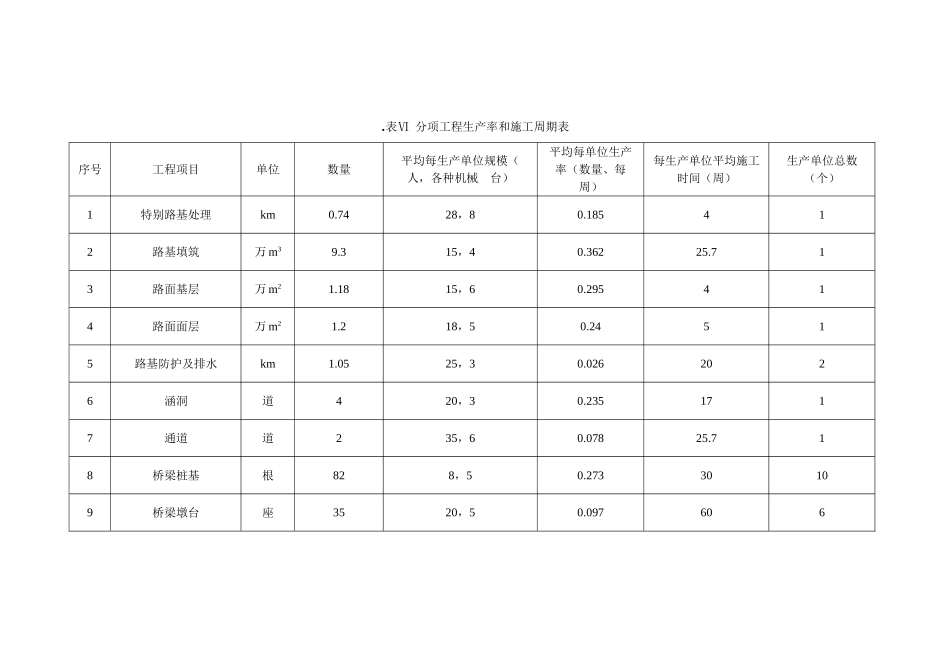 .表VI 分项工程生产率和施工周期表

| 序号 | 工程项目 | 单位 | 数量 | 平均每生产单位规模（人，各种机械 台） | 平均每单位生产率（数量、每周） | 每生产单位平均施工时间（周） | 生产单位总数（个） |
|---|---|---|---|---|---|---|---|
| 1 | 特别路基处理 | km | 0.74 | 28，8 | 0.185 | 4 | 1 |
| 2 | 路基填筑 | 万 $m^3$ | 9.3 | 15，4 | 0.362 | 25.7 | 1 |
| 3 | 路面基层 | 万 $m^2$ | 1.18 | 15，6 | 0.295 | 4 | 1 |
| 4 | 路面面层 | 万 $m^2$ | 1.2 | 18，5 | 0.24 | 5 | 1 |
| 5 | 路基防护及排水 | km | 1.05 | 25，3 | 0.026 | 20 | 2 |
| 6 | 涵洞 | 道 | 4 | 20，3 | 0.235 | 17 | 1 |
| 7 | 通道 | 道 | 2 | 35，6 | 0.078 | 25.7 | 1 |
| 8 | 桥梁桩基 | 根 | 82 | 8，5 | 0.273 | 30 | 10 |
| 9 | 桥梁墩台 | 座 | 35 | 20，5 | 0.097 | 60 | 6 |